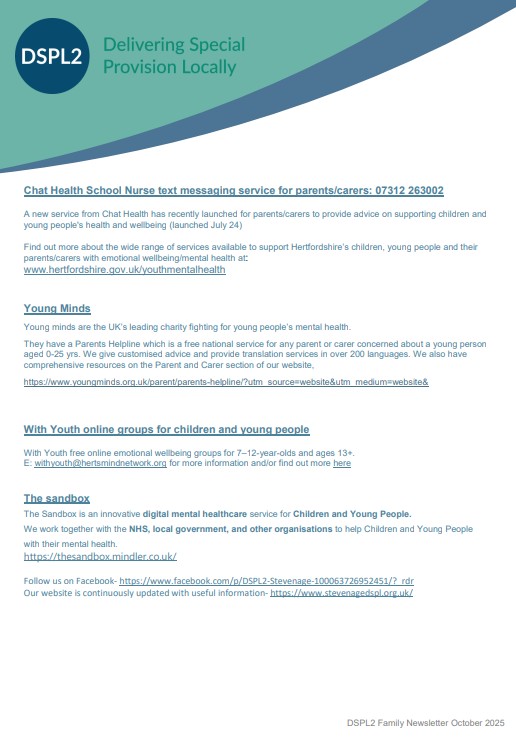 DSPL2 Delivering Special Provision Locally

Chat Health School Nurse text messaging service for parents/carers: 07312 263002

A new service from Chat Health has recently launched for parents/carers to provide advice on supporting children and young people's health and wellbeing (launched July 24)

Find out more about the wide range of services available to support Hertfordshire's children, young people and their parents/carers with emotional wellbeing/mental health at: www.hertfordshire.gov.uk/youthmentalhealth

Young Minds

Young minds are the UK's leading charity fighting for young people's mental health.

They have a Parents Helpline which is a free national service for any parent or carer concerned about a young person aged 0-25 yrs. We give customised advice and provide translation services in over 200 languages. We also have comprehensive resources on the Parent and Carer section of our website,

https://www.youngminds.org.uk/parent/parents-helpline/?utm_source=website&utm_medium=website&

With Youth online groups for children and young people

With Youth free online emotional wellbeing groups for 7–12-year-olds and ages 13+.
E: withyouth@hertsmindnetwork.org for more information and/or find out more here

The sandbox

The Sandbox is an innovative digital mental healthcare service for Children and Young People.

We work together with the NHS, local government, and other organisations to help Children and Young People with their mental health.
https://thesandbox.mindler.co.uk/

Follow us on Facebook- https://www.facebook.com/p/DSPL2-Stevenage-100063726952451/?_rdr
Our website is continuously updated with useful information- https://www.stevenagedspl.org.uk/

DSPL2 Family Newsletter October 2025